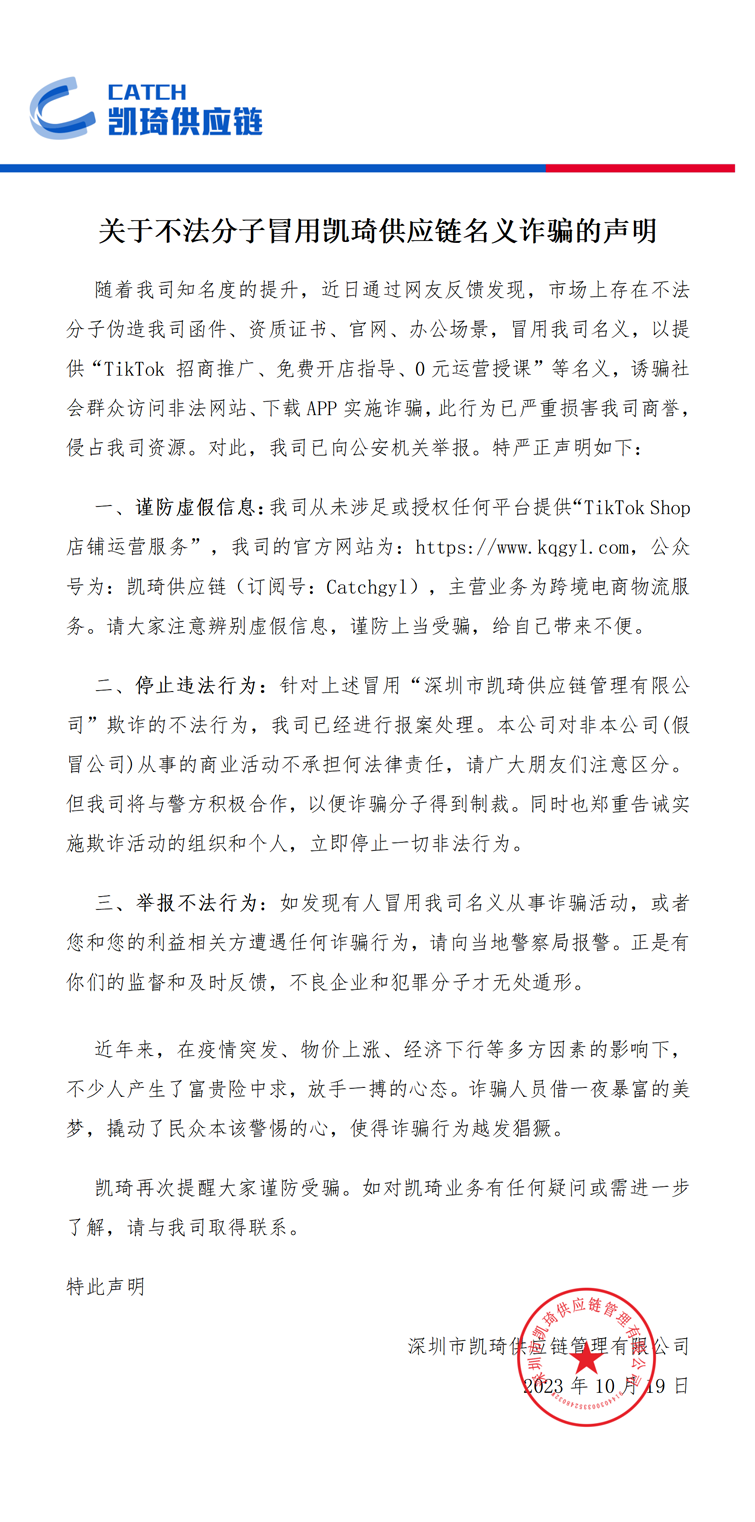 CATCH
凯琦供应链

关于不法分子冒用凯琦供应链名义诈骗的声明

随着我司知名度的提升，近日通过网友反馈发现，市场上存在不法分子伪造我司函件、资质证书、官网、办公场景，冒用我司名义，以提供“TikTok 招商推广、免费开店指导、0 元运营授课”等名义，诱骗社会群众访问非法网站、下载 APP 实施诈骗，此行为已严重损害我司商誉，侵占我司资源。对此，我司已向公安机关举报。特严正声明如下：

一、谨防虚假信息：我司从未涉足或授权任何平台提供“TikTok Shop 店铺运营服务”，我司的官方网站为：https://www.kqgyl.com，公众号为：凯琦供应链（订阅号：Catchgyl），主营业务为跨境电商物流服务。请大家注意辨别虚假信息，谨防上当受骗，给自己带来不便。

二、停止违法行为：针对上述冒用“深圳市凯琦供应链管理有限公司”欺诈的不法行为，我司已经进行报案处理。本公司对非本公司(假冒公司)从事的商业活动不承担何法律责任，请广大朋友们注意区分。但我司将与警方积极合作，以便诈骗分子得到制裁。同时也郑重告诫实施欺诈活动的组织和个人，立即停止一切非法行为。

三、举报不法行为：如发现有人冒用我司名义从事诈骗活动，或者您和您的利益相关方遭遇任何诈骗行为，请向当地警察局报警。正是有你们的监督和及时反馈，不良企业和犯罪分子才无处遁形。

近年来，在疫情突发、物价上涨、经济下行等多方因素的影响下，不少人产生了富贵险中求，放手一搏的心态。诈骗人员借一夜暴富的美梦，撬动了民众本该警惕的心，使得诈骗行为越发猖獗。

凯琦再次提醒大家谨防受骗。如对凯琦业务有任何疑问或需进一步了解，请与我司取得联系。

特此声明

深圳市凯琦供应链管理有限公司
2023 年 10 月 19 日

深圳市凯琦供应链管理有限公司